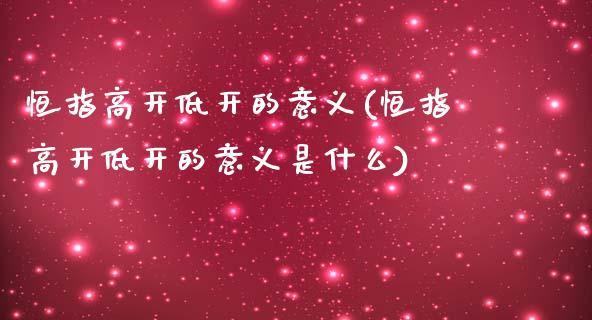 恒指高开低开的意义(恒指高开低开的意义是什么)